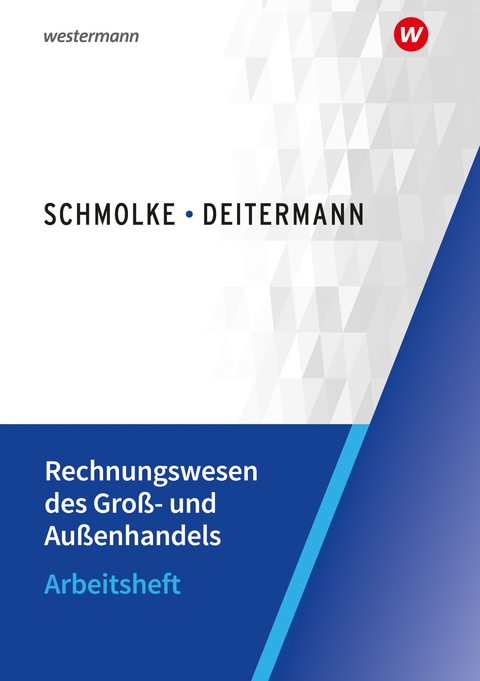 westermann

W

SCHMOLKE • DEITERMANN

Rechnungswesen des Groß- und Außenhandels

Arbeitsheft